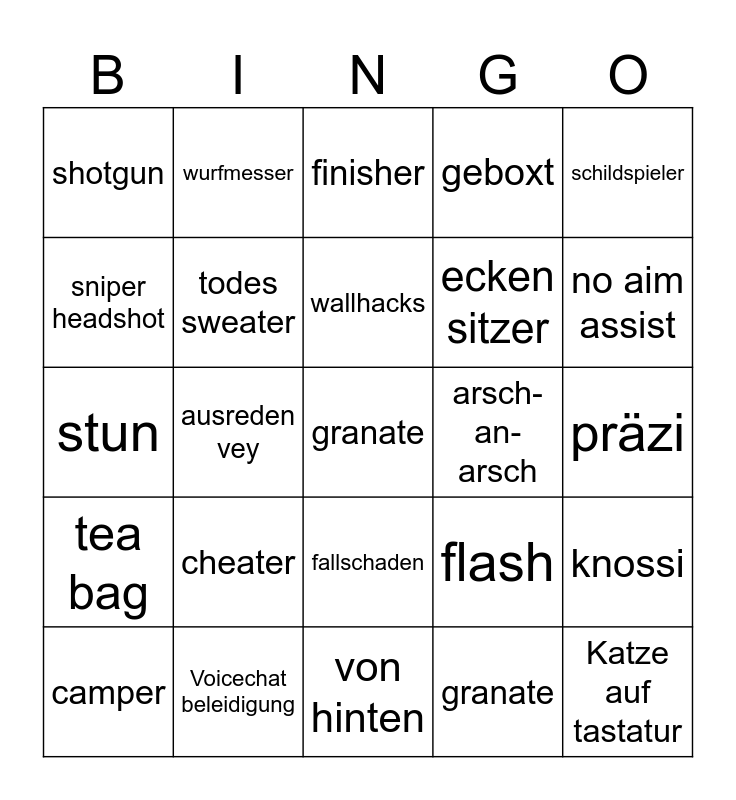 | B | I | N | G | O |
|---|---|---|---|---|
| shotgun | wurfmesser | finisher | geboxt | schildspieler |
| sniper headshot | todes sweater | wallhacks | ecken sitzer | no aim assist |
| stun | ausreden vey | granate | arsch-an-arsch | präzi |
| tea bag | cheater | fallschaden | flash | knossi |
| camper | Voicechat beleidigung | von hinten | granate | Katze auf tastatur |